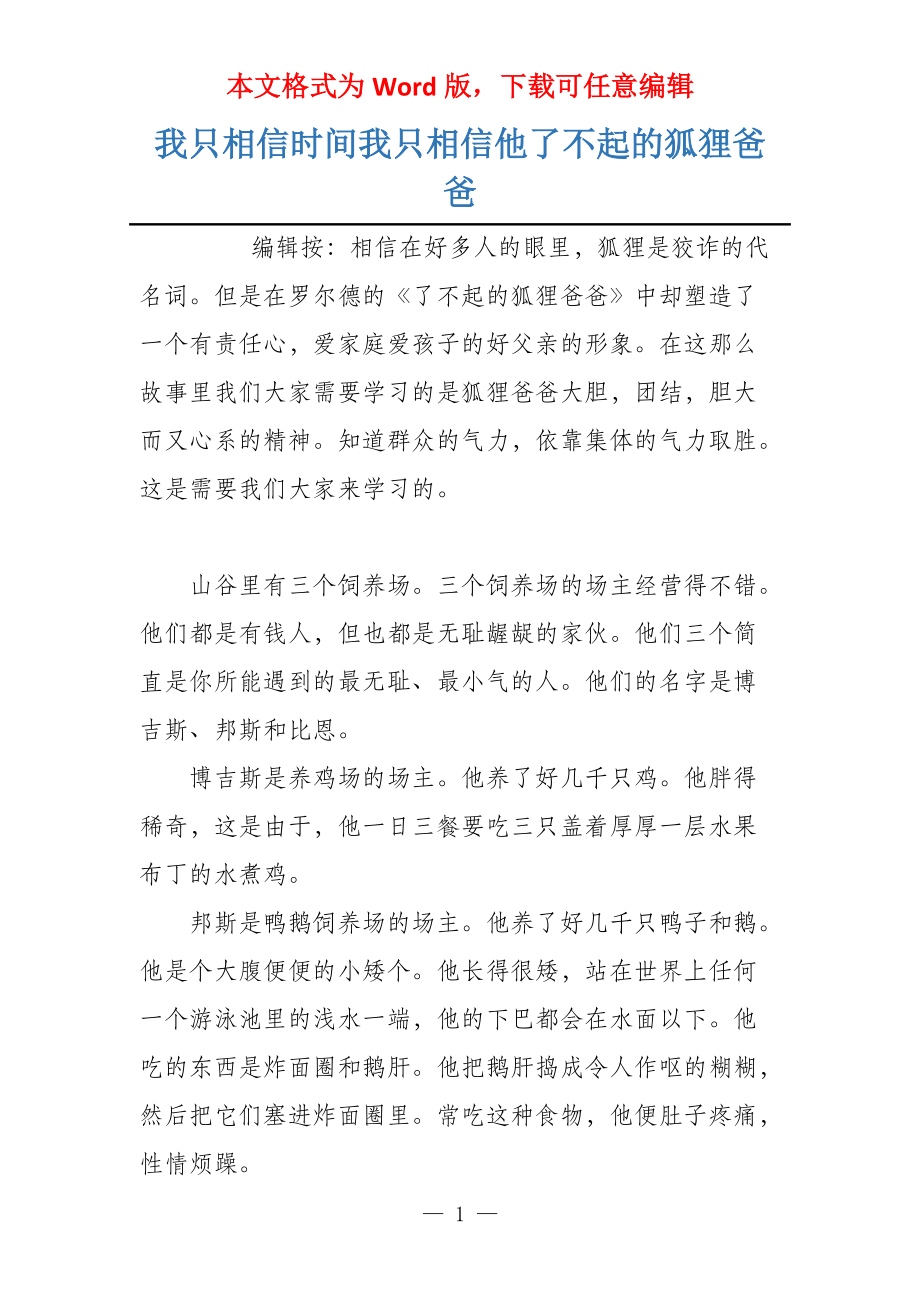 本文格式为 Word 版，下载可任意编辑

我只相信时间我只相信他了不起的狐狸爸爸

编辑按：相信在好多人的眼里，狐狸是狡诈的代名词。但是在罗尔德的《了不起的狐狸爸爸》中却塑造了一个有责任心，爱家庭爱孩子的好父亲的形象。在这那么故事里我们大家需要学习的是狐狸爸爸大胆，团结，胆大而又心系的精神。知道群众的气力，依靠集体的气力取胜。这是需要我们大家来学习的。

山谷里有三个饲养场。三个饲养场的场主经营得不错。他们都是有钱人，但也都是无耻龌龊的家伙。他们三个简直是你所能遇到的最无耻、最小气的人。他们的名字是博吉斯、邦斯和比恩。

博吉斯是养鸡场的场主。他养了好几千只鸡。他胖得稀奇，这是由于，他一日三餐要吃三只盖着厚厚一层水果布丁的水煮鸡。

邦斯是鸭鹅饲养场的场主。他养了好几千只鸭子和鹅。他是个大腹便便的小矮个。他长得很矮，站在世界上任何一个游泳池里的浅水一端，他的下巴都会在水面以下。他吃的东西是炸面圈和鹅肝。他把鹅肝捣成令人作呕的糊糊，然后把它们塞进炸面圈里。常吃这种食物，他便肚子疼痛，性情烦躁。

— 1 —